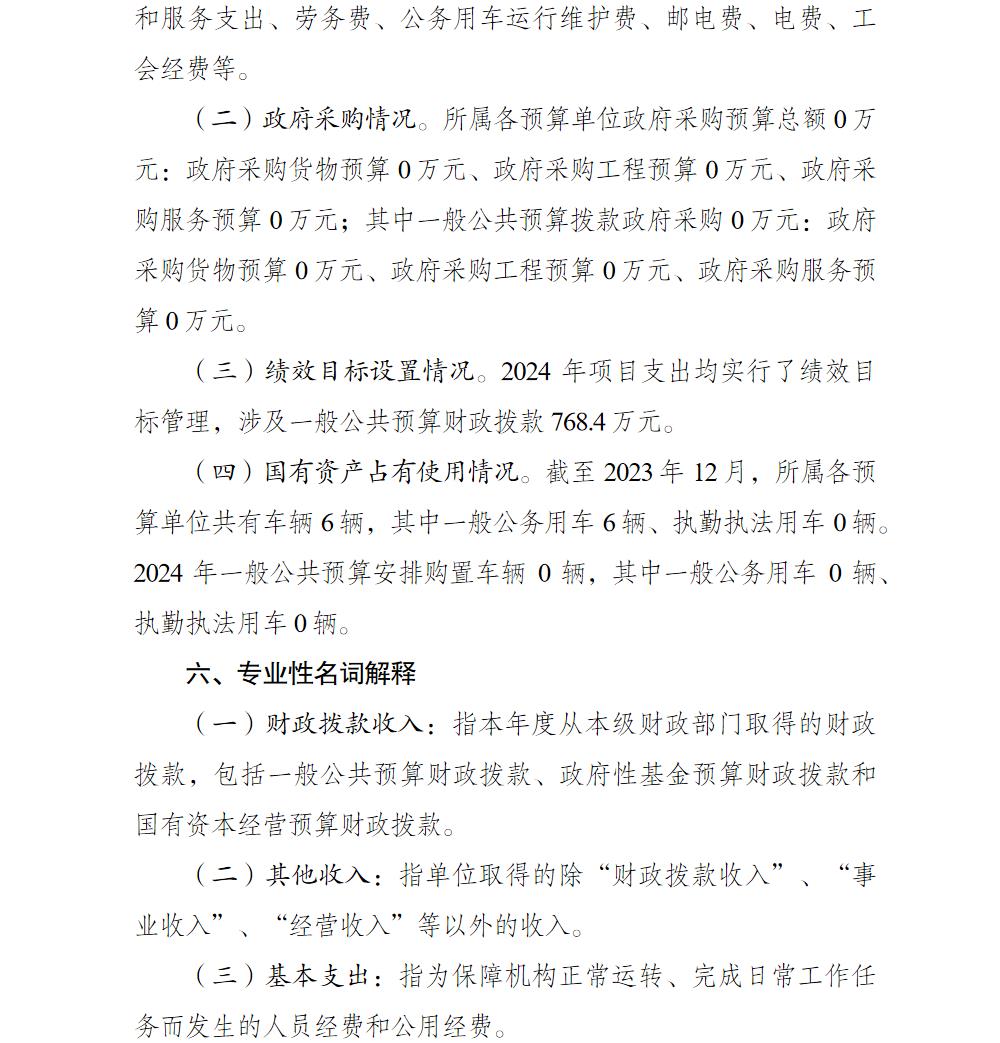 和服务支出、劳务费、公务用车运行维护费、邮电费、电费、工会经费等。

（二）政府采购情况。所属各预算单位政府采购预算总额 0 万元：政府采购货物预算 0 万元、政府采购工程预算 0 万元、政府采购服务预算 0 万元；其中一般公共预算拨款政府采购 0 万元：政府采购货物预算 0 万元、政府采购工程预算 0 万元、政府采购服务预算 0 万元。

（三）绩效目标设置情况。2024 年项目支出均实行了绩效目标管理，涉及一般公共预算财政拨款 768.4 万元。

（四）国有资产占有使用情况。截至 2023 年 12 月，所属各预算单位共有车辆 6 辆，其中一般公务用车 6 辆、执勤执法用车 0 辆。2024 年一般公共预算安排购置车辆 0 辆，其中一般公务用车 0 辆、执勤执法用车 0 辆。

六、专业性名词解释

（一）财政拨款收入：指本年度从本级财政部门取得的财政拨款，包括一般公共预算财政拨款、政府性基金预算财政拨款和国有资本经营预算财政拨款。

（二）其他收入：指单位取得的除“财政拨款收入”、“事业收入”、“经营收入”等以外的收入。

（三）基本支出：指为保障机构正常运转、完成日常工作任务而发生的人员经费和公用经费。